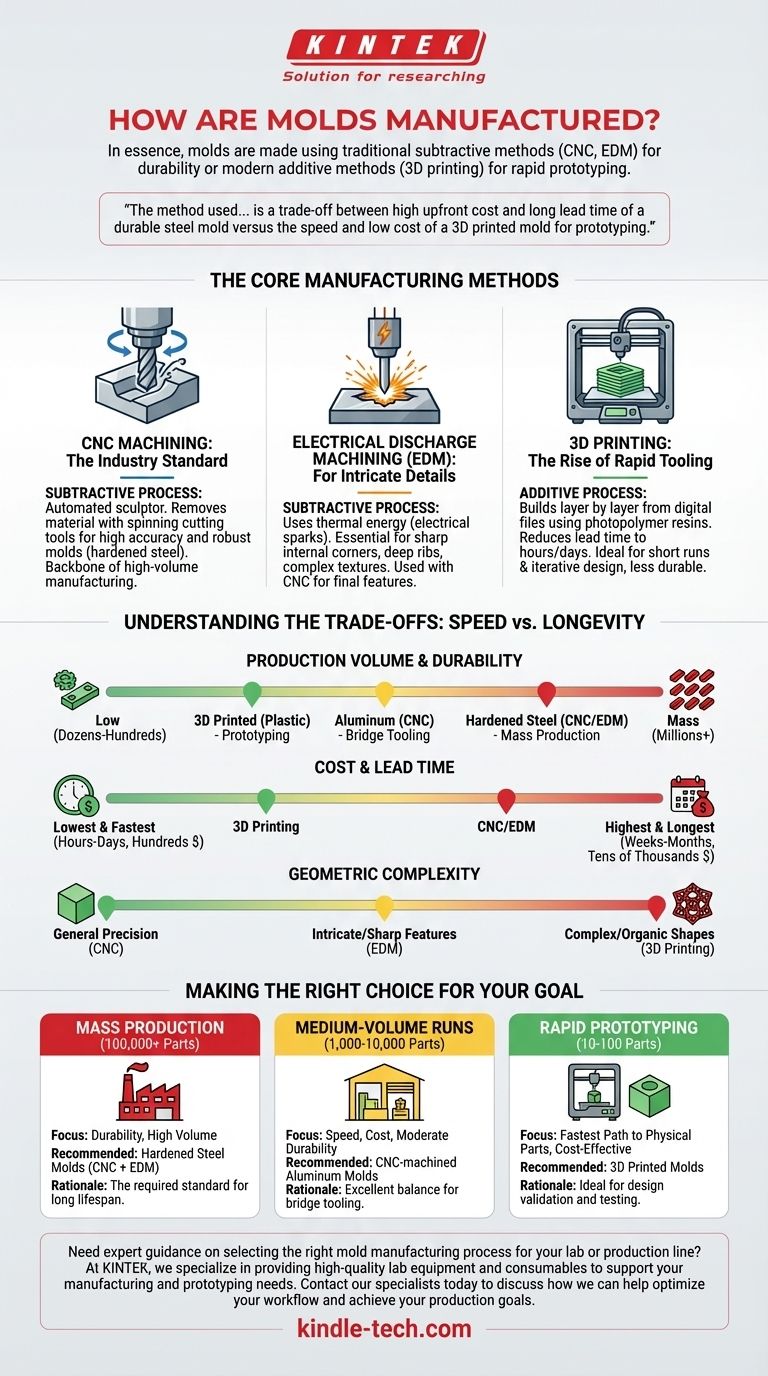 KINTEK
Solution for researching

HOW ARE MOLDS MANUFACTURED?

In essence, molds are made using traditional subtractive methods (CNC, EDM) for durability or modern additive methods (3D printing) for rapid prototyping.

"The method used... is a trade-off between high upfront cost and long lead time of a durable steel mold versus the speed and low cost of a 3D printed mold for prototyping."

THE CORE MANUFACTURING METHODS

CNC MACHINING: The Industry Standard

SUBTRACTIVE PROCESS: Automated sculptor. Removes material with spinning cutting tools for high accuracy and robust molds (hardened steel). Backbone of high-volume manufacturing.

ELECTRICAL DISCHARGE MACHINING (EDM): For Intricate Details

SUBTRACTIVE PROCESS: Uses thermal energy (electrical sparks). Essential for sharp internal corners, deep ribs, complex textures. Used with CNC for final features.

3D PRINTING: The Rise of Rapid Tooling

ADDITIVE PROCESS: Builds layer by layer from digital files using photopolymer resins. Reduces lead time to hours/days. Ideal for short runs & iterative design, less durable.

UNDERSTANDING THE TRADE-OFFS: SPEED vs. LONGEVITY

PRODUCTION VOLUME & DURABILITY

Low (Dozens-Hundreds)
3D Printed (Plastic) - Prototyping
Aluminum (CNC) - Bridge Tooling
Hardened Steel (CNC/EDM) - Mass Production
Mass (Millions+)

COST & LEAD TIME

Lowest & Fastest (Hours-Days, Hundreds $)
3D Printing
CNC/EDM
Highest & Longest (Weeks-Months, Tens of Thousands $)

GEOMETRIC COMPLEXITY

General Precision (CNC)
Intricate/Sharp Features (EDM)
Complex/Organic Shapes (3D Printing)

MAKING THE RIGHT CHOICE FOR YOUR GOAL

MASS PRODUCTION
(100,000+ Parts)
Focus: Durability, High Volume
Recommended: Hardened Steel Molds (CNC + EDM)
Rationale: The required standard for long lifespan.

MEDIUM-VOLUME RUNS
(1,000-10,000 Parts)
Focus: Speed, Cost, Moderate Durability
Recommended: CNC-machined Aluminum Molds
Rationale: Excellent balance for bridge tooling.

RAPID PROTOTYPING
(10-100 Parts)
Focus: Fastest Path to Physical Parts, Cost-Effective
Recommended: 3D Printed Molds
Rationale: Ideal for design validation and testing.

Need expert guidance on selecting the right mold manufacturing process for your lab or production line? At KINTEK, we specialize in providing high-quality lab equipment and consumables to support your manufacturing and prototyping needs. Contact our specialists today to discuss how we can help optimize your workflow and achieve your production goals.

kindle-tech.com